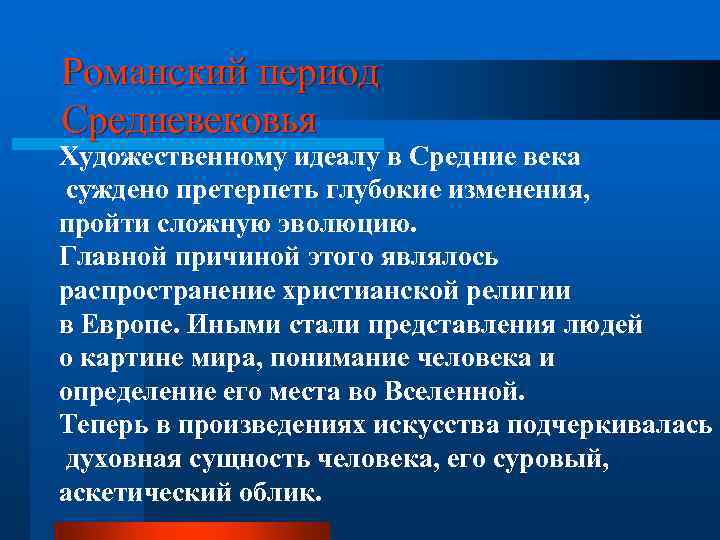 Романский период Средневековья

Художественному идеалу в Средние века суждено претерпеть глубокие изменения, пройти сложную эволюцию.
Главной причиной этого являлось распространение христианской религии в Европе. Иными стали представления людей о картине мира, понимание человека и определение его места во Вселенной.
Теперь в произведениях искусства подчеркивалась духовная сущность человека, его суровый, аскетический облик.